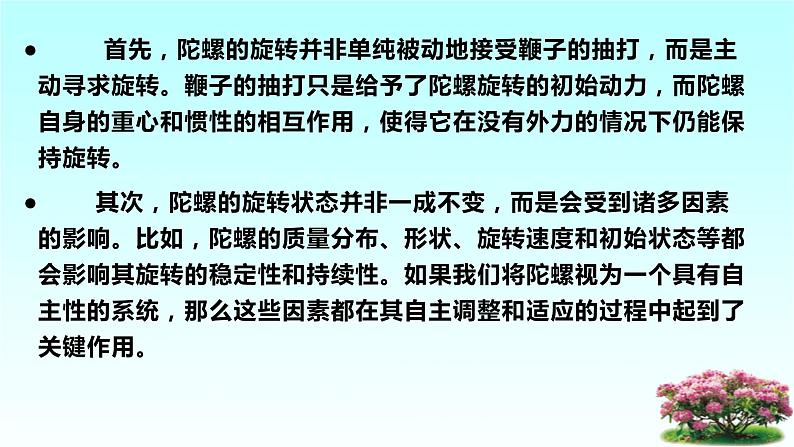 • 首先，陀螺的旋转并非单纯被动地接受鞭子的抽打，而是主动寻求旋转。鞭子的抽打只是给予了陀螺旋转的初始动力，而陀螺自身的重心和惯性的相互作用，使得它在没有外力的情况下仍能保持旋转。

• 其次，陀螺的旋转状态并非一成不变，而是会受到诸多因素的影响。比如，陀螺的质量分布、形状、旋转速度和初始状态等都会影响其旋转的稳定性和持续性。如果我们将陀螺视为一个具有自主性的系统，那么这些因素都在其自主调整和适应的过程中起到了关键作用。